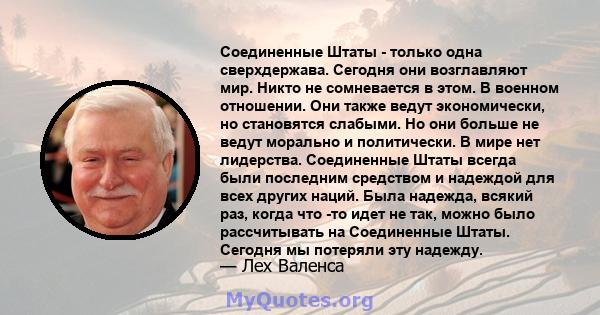 Соединенные Штаты - только одна сверхдержава. Сегодня они возглавляют мир. Никто не сомневается в этом. В военном отношении. Они также ведут экономически, но становятся слабыми. Но они больше не ведут морально и политически. В мире нет лидерства. Соединенные Штаты всегда были последним средством и надеждой для всех других наций. Была надежда, всякий раз, когда что -то идет не так, можно было рассчитывать на Соединенные Штаты. Сегодня мы потеряли эту надежду.

— Лех Валенса

MyQuotes.org